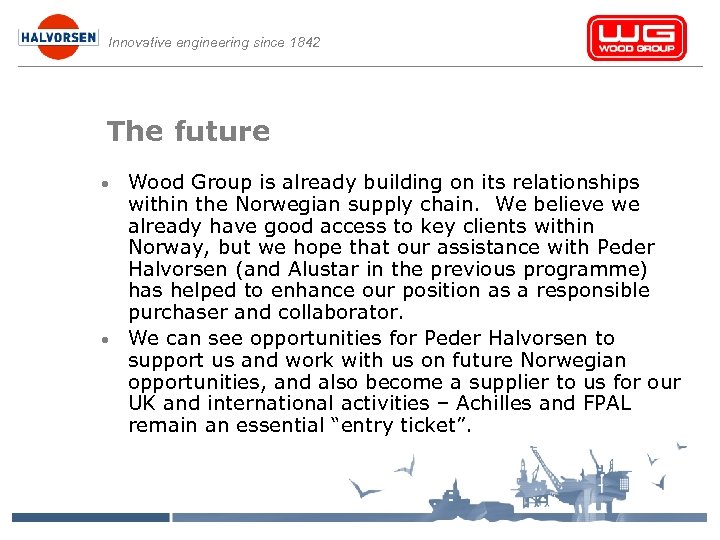 HALVORSEN Innovative engineering since 1842

WG WOOD GROUP

The future

• Wood Group is already building on its relationships within the Norwegian supply chain. We believe we already have good access to key clients within Norway, but we hope that our assistance with Peder Halvorsen (and Alustar in the previous programme) has helped to enhance our position as a responsible purchaser and collaborator.

• We can see opportunities for Peder Halvorsen to support us and work with us on future Norwegian opportunities, and also become a supplier to us for our UK and international activities – Achilles and FPAL remain an essential “entry ticket”.